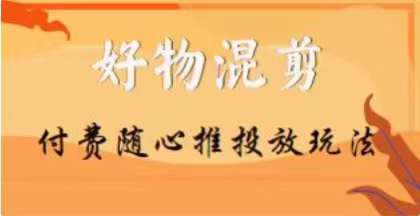 好物混剪

付费随心推投放玩法